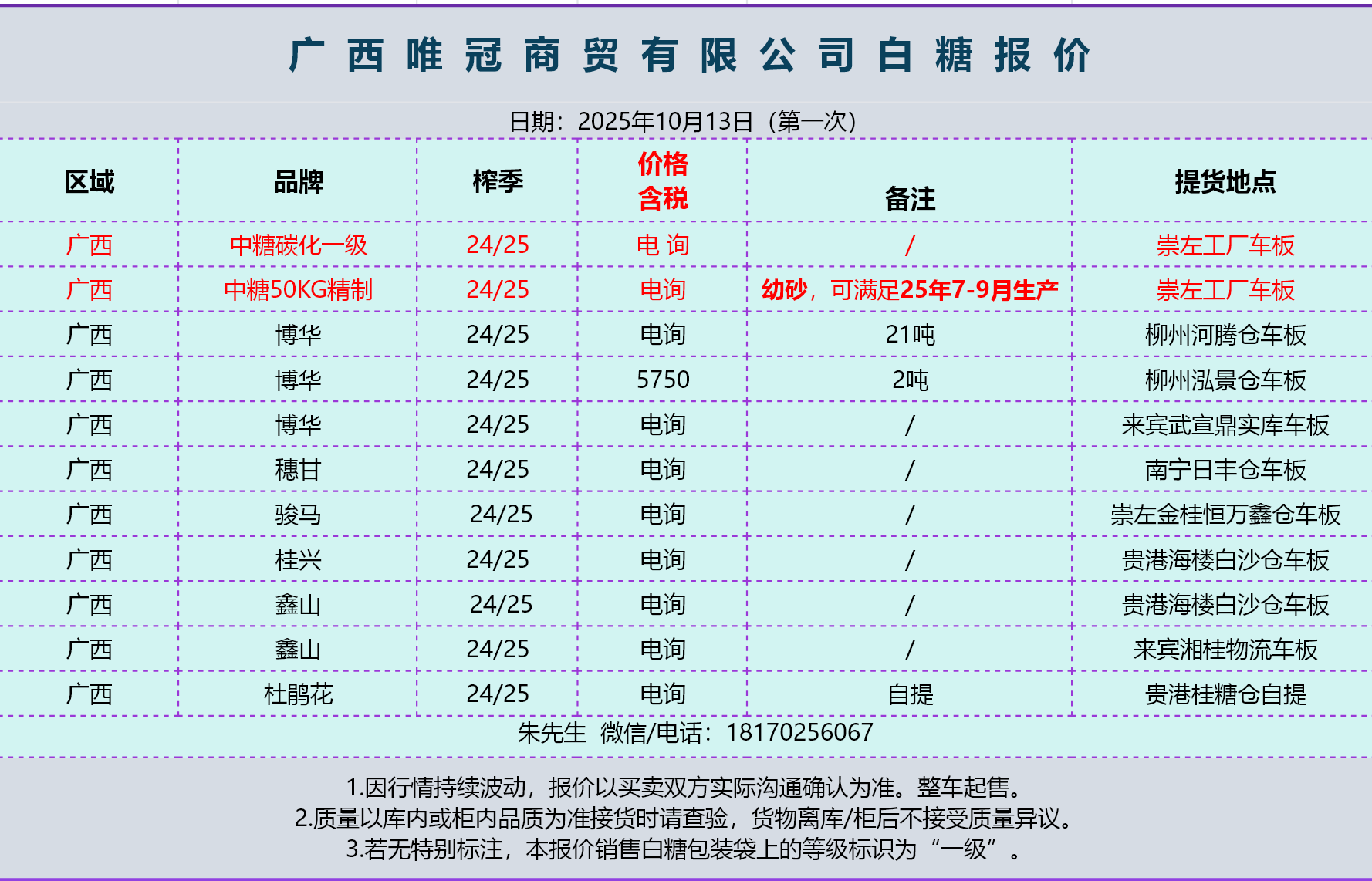 广西唯冠商贸有限公司白糖报价

日期：2025年10月13日（第一次）

| 区域 | 品牌 | 榨季 | 价格 含税 | 备注 | 提货地点 |
|---|---|---|---|---|---|
| 广西 | 中糖碳化一级 | 24/25 | 电 询 | / | 崇左工厂车板 |
| 广西 | 中糖50KG精制 | 24/25 | 电询 | 幼砂，可满足25年7-9月生产 | 崇左工厂车板 |
| 广西 | 博华 | 24/25 | 电询 | 21吨 | 柳州河腾仓车板 |
| 广西 | 博华 | 24/25 | 5750 | 2吨 | 柳州泓景仓车板 |
| 广西 | 博华 | 24/25 | 电询 | / | 来宾武宣鼎实库车板 |
| 广西 | 穗甘 | 24/25 | 电询 | / | 南宁日丰仓车板 |
| 广西 | 骏马 | 24/25 | 电询 | / | 崇左金桂恒万鑫仓车板 |
| 广西 | 桂兴 | 24/25 | 电询 | / | 贵港海楼白沙仓车板 |
| 广西 | 鑫山 | 24/25 | 电询 | / | 贵港海楼白沙仓车板 |
| 广西 | 鑫山 | 24/25 | 电询 | / | 来宾湘桂物流车板 |
| 广西 | 杜鹃花 | 24/25 | 电询 | 自提 | 贵港桂糖仓自提 |

朱先生 微信/电话：18170256067

1.因行情持续波动，报价以买卖双方实际沟通确认为准。整车起售。
2.质量以库内或柜内品质为准接货时请查验，货物离库/柜后不接受质量异议。
3.若无特别标注，本报价销售白糖包装袋上的等级标识为“一级”。